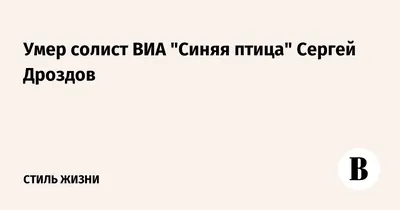 Умер солист ВИА "Синяя птица" Сергей Дроздов

СТИЛЬ ЖИЗНИ

В